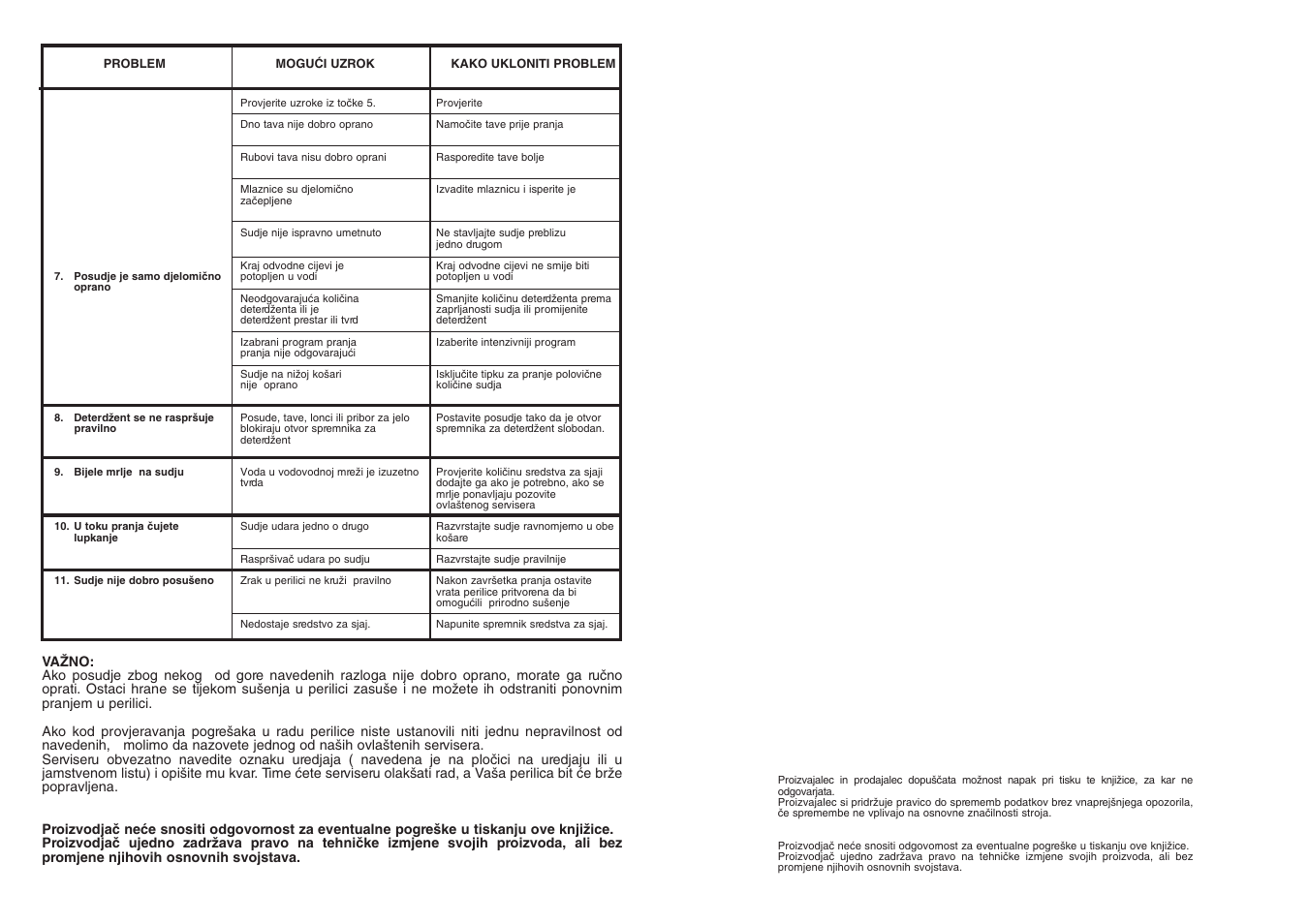 | PROBLEM | MOGUĆI UZROK | KAKO UKLONITI PROBLEM |
|---|---|---|
| 7. Posudje je samo djelomično oprano | Provjerite uzroke iz točke 5. | Provjerite |
| | Dno tava nije dobro oprano | Namočite tave prije pranja |
| | Rubovi tava nisu dobro oprani | Rasporedite tave bolje |
| | Mlaznice su djelomično začepljene | Izvadite mlaznicu i isperite je |
| | Sudje nije ispravno umetnuto | Ne stavljajte sudje preblizu jedno drugom |
| | Kraj odvodne cijevi je potopljen u vodi | Kraj odvodne cijevi ne smije biti potopljen u vodi |
| | Neodgovarajuća količina deterdženta ili je deterdžent prestar ili tvrd | Smanjite količinu deterdženta prema zaprljanosti sudja ili promijenite deterdžent |
| | Izabrani program pranja pranja nije odgovarajući | Izaberite intenzivniji program |
| | Sudje na nižoj košari nije oprano | Isključite tipku za pranje polovične količine sudja |
| 8. Deterdžent se ne raspršuje pravilno | Posude, tave, lonci ili pribor za jelo blokiraju otvor spremnika za deterdžent | Postavite posudje tako da je otvor spremnika za deterdžent slobodan. |
| 9. Bijele mrlje na sudju | Voda u vodovodnoj mreži je izuzetno tvrda | Provjerite količinu sredstva za sjaji dodajte ga ako je potrebno, ako se mrlje ponavljaju pozovite ovlaštenog servisera |
| 10. U toku pranja čujete lupkanje | Sudje udara jedno o drugo | Razvrstajte sudje ravnomjerno u obe košare |
| | Raspršivač udara po sudju | Razvrstajte sudje pravilnije |
| 11. Sudje nije dobro posušeno | Zrak u perilici ne kruži pravilno | Nakon završetka pranja ostavite vrata perilice pritvorena da bi omogućili prirodno sušenje |
| | Nedostaje sredstvo za sjaj. | Napunite spremnik sredstva za sjaj. |

VAŽNO:
Ako posudje zbog nekog od gore navedenih razloga nije dobro oprano, morate ga ručno oprati. Ostaci hrane se tijekom sušenja u perilici zasuše i ne možete ih odstraniti ponovnim pranjem u perilici.

Ako kod provjeravanja pogrešaka u radu perilice niste ustanovili niti jednu nepravilnost od navedenih, molimo da nazovete jednog od naših ovlaštenih servisera.
Serviseru obvezatno navedite oznaku uredjaja ( navedena je na pločici na uredjaju ili u jamstvenom listu) i opišite mu kvar. Time ćete serviseru olakšati rad, a Vaša perilica bit će brže popravljena.

Proizvodjač neće snositi odgovornost za eventualne pogreške u tiskanju ove knjižice. Proizvodjač ujedno zadržava pravo na tehničke izmjene svojih proizvoda, ali bez promjene njihovih osnovnih svojstava.

Proizvajalec in prodajalec dopuščata možnost napak pri tisku te knjižice, za kar ne odgovarjata.
Proizvajalec si pridržuje pravico do sprememb podatkov brez vnaprejšnjega opozorila, če spremembe ne vplivajo na osnovne značilnosti stroja.

Proizvodjač neće snositi odgovornost za eventualne pogreške u tiskanju ove knjižice. Proizvodjač ujedno zadržava pravo na tehničke izmjene svojih proizvoda, ali bez promjene njihovih osnovnih svojstava.